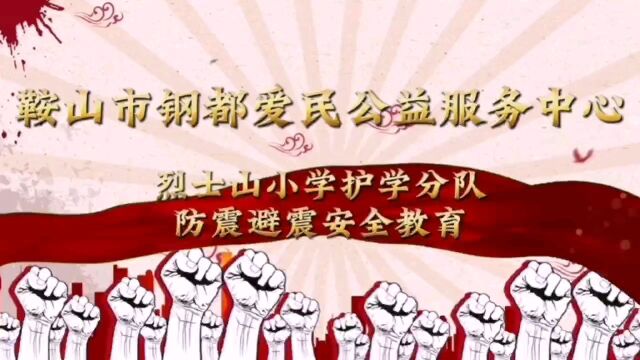 鞍山市钢都爱民公益服务中心

烈士山小学护学分队
防震避震安全教育